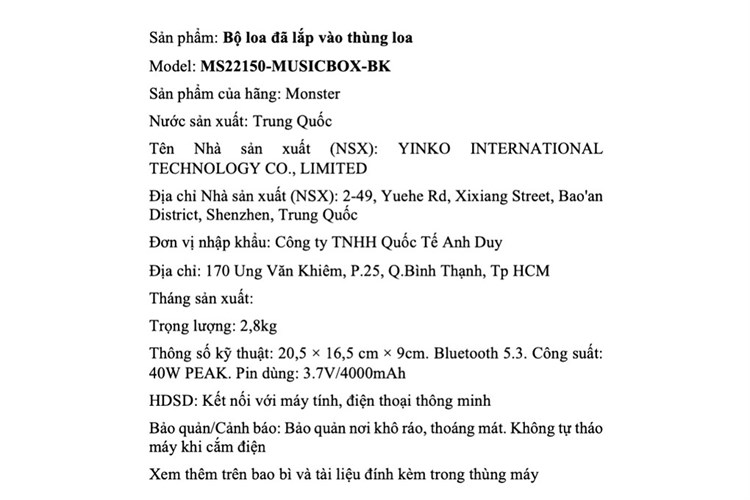 Sản phẩm: Bộ loa đã lắp vào thùng loa

Model: MS22150-MUSICBOX-BK

Sản phẩm của hãng: Monster

Nước sản xuất: Trung Quốc

Tên Nhà sản xuất (NSX): YINKO INTERNATIONAL TECHNOLOGY CO., LIMITED

Địa chỉ Nhà sản xuất (NSX): 2-49, Yuehe Rd, Xixiang Street, Bao'an District, Shenzhen, Trung Quốc

Đơn vị nhập khẩu: Công ty TNHH Quốc Tế Anh Duy

Địa chỉ: 170 Ung Văn Khiêm, P.25, Q.Bình Thạnh, Tp HCM

Tháng sản xuất:

Trọng lượng: 2,8kg

Thông số kỹ thuật: 20,5 × 16,5 cm × 9cm. Bluetooth 5.3. Công suất: 40W PEAK. Pin dùng: 3.7V/4000mAh

HDSD: Kết nối với máy tính, điện thoại thông minh

Bảo quản/Cảnh báo: Bảo quản nơi khô ráo, thoáng mát. Không tự tháo máy khi cắm điện

Xem thêm trên bao bì và tài liệu đính kèm trong thùng máy